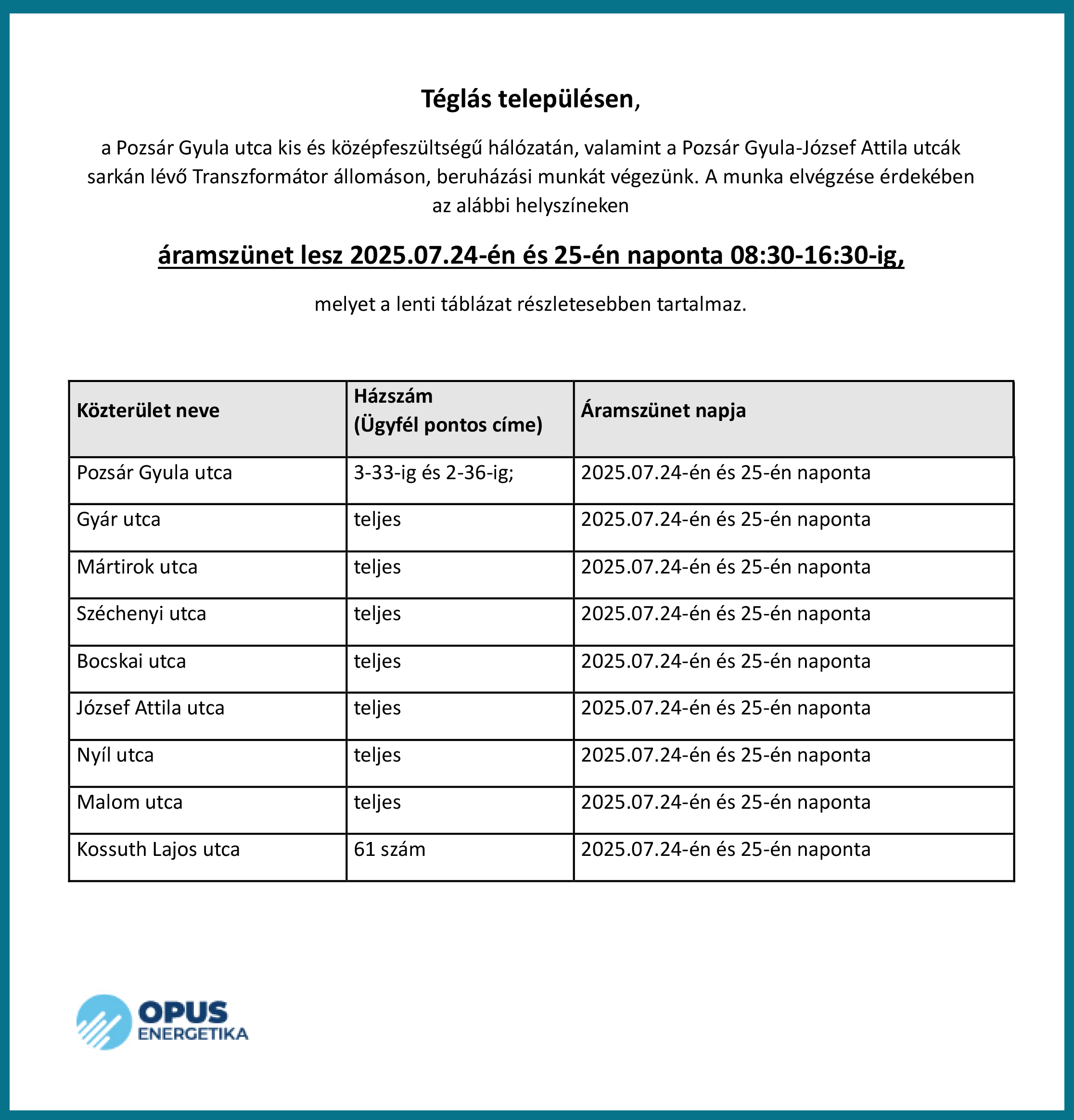 Téglás településen,

a Pozsár Gyula utca kis és középfeszültségű hálózatán, valamint a Pozsár Gyula-József Attila utcák sarkán lévő Transzformátor állomáson, beruházási munkát végezünk. A munka elvégzése érdekében az alábbi helyszíneken

áramszünet lesz 2025.07.24-én és 25-én naponta 08:30-16:30-ig,

melyet a lenti táblázat részletesebben tartalmaz.

| Közterület neve | Házszám (Ügyfél pontos címe) | Áramszünet napja |
|---|---|---|
| Pozsár Gyula utca | 3-33-ig és 2-36-ig; | 2025.07.24-én és 25-én naponta |
| Gyár utca | teljes | 2025.07.24-én és 25-én naponta |
| Mártirok utca | teljes | 2025.07.24-én és 25-én naponta |
| Széchenyi utca | teljes | 2025.07.24-én és 25-én naponta |
| Bocskai utca | teljes | 2025.07.24-én és 25-én naponta |
| József Attila utca | teljes | 2025.07.24-én és 25-én naponta |
| Nyíl utca | teljes | 2025.07.24-én és 25-én naponta |
| Malom utca | teljes | 2025.07.24-én és 25-én naponta |
| Kossuth Lajos utca | 61 szám | 2025.07.24-én és 25-én naponta |

OPUS
ENERGETIKA